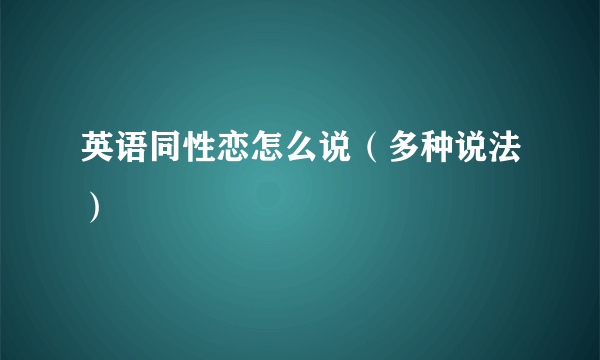 英语同性恋怎么说（多种说法）